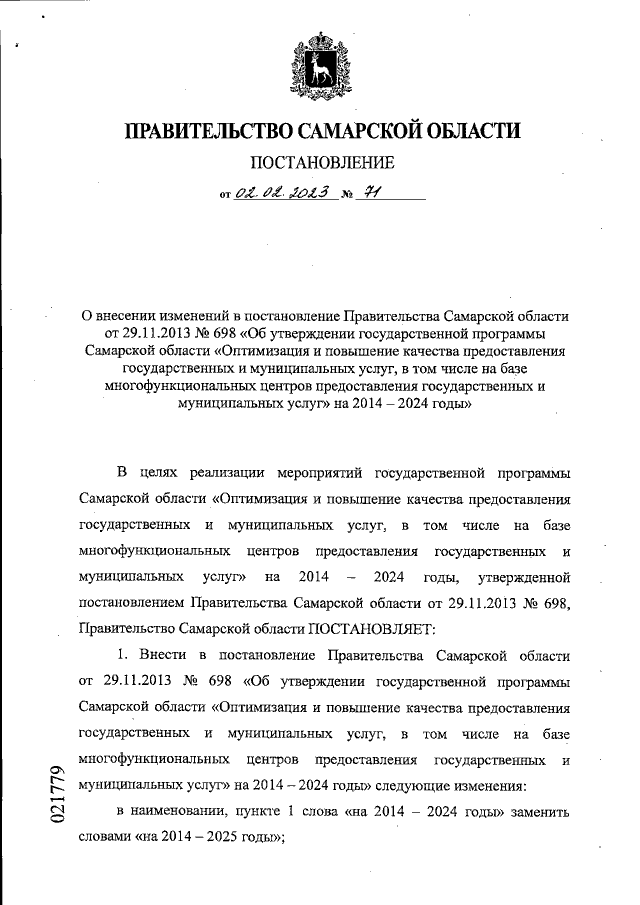 ПРАВИТЕЛЬСТВО САМАРСКОЙ ОБЛАСТИ

ПОСТАНОВЛЕНИЕ

от 02.02.2023 № 71

О внесении изменений в постановление Правительства Самарской области от 29.11.2013 № 698 «Об утверждении государственной программы Самарской области «Оптимизация и повышение качества предоставления государственных и муниципальных услуг, в том числе на базе многофункциональных центров предоставления государственных и муниципальных услуг» на 2014 – 2024 годы»

В целях реализации мероприятий государственной программы Самарской области «Оптимизация и повышение качества предоставления государственных и муниципальных услуг, в том числе на базе многофункциональных центров предоставления государственных и муниципальных услуг» на 2014 – 2024 годы, утвержденной постановлением Правительства Самарской области от 29.11.2013 № 698, Правительство Самарской области ПОСТАНОВЛЯЕТ:

1. Внести в постановление Правительства Самарской области от 29.11.2013 № 698 «Об утверждении государственной программы Самарской области «Оптимизация и повышение качества предоставления государственных и муниципальных услуг, в том числе на базе многофункциональных центров предоставления государственных и муниципальных услуг» на 2014 – 2024 годы» следующие изменения:

в наименовании, пункте 1 слова «на 2014 – 2024 годы» заменить словами «на 2014 – 2025 годы»;

021779